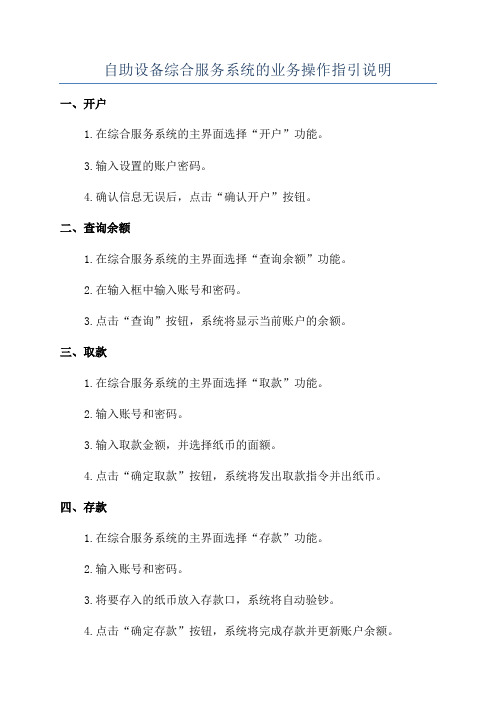 自助设备综合服务系统的业务操作指引说明

一、开户

1.在综合服务系统的主界面选择“开户”功能。

3.输入设置的账户密码。

4.确认信息无误后，点击“确认开户”按钮。

二、查询余额

1.在综合服务系统的主界面选择“查询余额”功能。

2.在输入框中输入账号和密码。

3.点击“查询”按钮，系统将显示当前账户的余额。

三、取款

1.在综合服务系统的主界面选择“取款”功能。

2.输入账号和密码。

3.输入取款金额，并选择纸币的面额。

4.点击“确定取款”按钮，系统将发出取款指令并出纸币。

四、存款

1.在综合服务系统的主界面选择“存款”功能。

2.输入账号和密码。

3.将要存入的纸币放入存款口，系统将自动验钞。

4.点击“确定存款”按钮，系统将完成存款并更新账户余额。